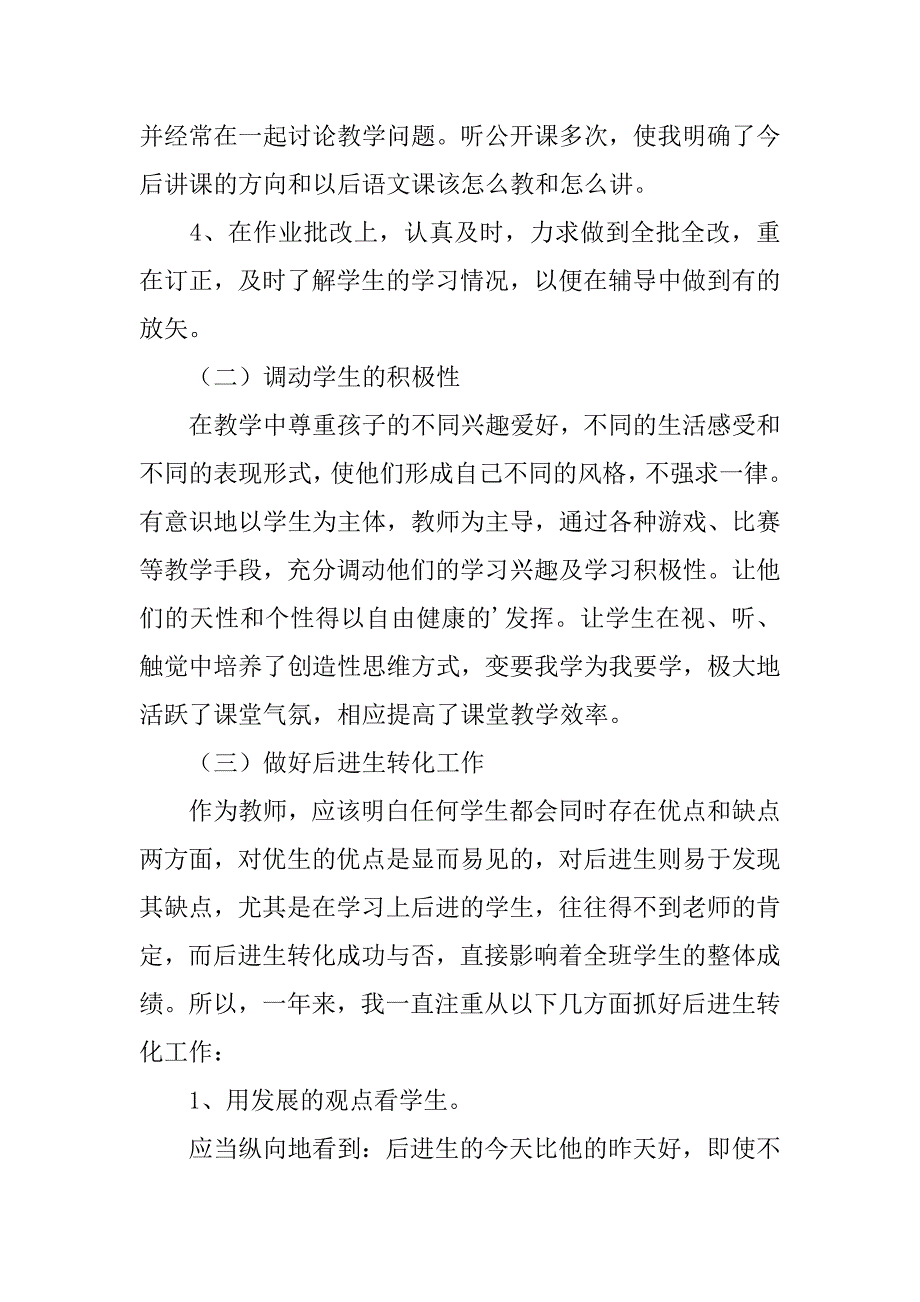 并经常在一起讨论教学问题。听公开课多次，使我明确了今后讲课的方向和以后语文课该怎么教和怎么讲。

4、在作业批改上，认真及时，力求做到全批全改，重在订正，及时了解学生的学习情况，以便在辅导中做到有的放矢。

（二）调动学生的积极性

在教学中尊重孩子的不同兴趣爱好，不同的生活感受和不同的表现形式，使他们形成自己不同的风格，不强求一律。有意识地以学生为主体，教师为主导，通过各种游戏、比赛等教学手段，充分调动他们的学习兴趣及学习积极性。让他们的天性和个性得以自由健康的’发挥。让学生在视、听、触觉中培养了创造性思维方式，变要我学为我要学，极大地活跃了课堂气氛，相应提高了课堂教学效率。

（三）做好后进生转化工作

作为教师，应该明白任何学生都会同时存在优点和缺点两方面，对优生的优点是显而易见的，对后进生则易于发现其缺点，尤其是在学习上后进的学生，往往得不到老师的肯定，而后进生转化成功与否，直接影响着全班学生的整体成绩。所以，一年来，我一直注重从以下几方面抓好后进生转化工作：

1、用发展的观点看学生。

应当纵向地看到：后进生的今天比他的昨天好，即使不